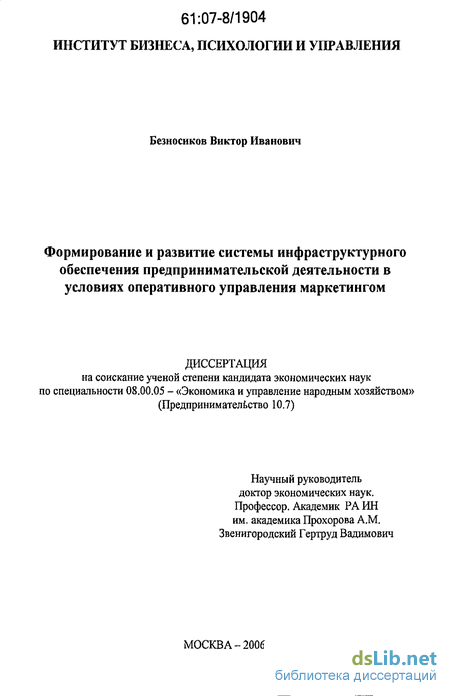 61:07-8/1904

ИНСТИТУТ БИЗНЕСА, ПСИХОЛОГИИ И УПРАВЛЕНИЯ

Безносиков Виктор Иванович

Формирование и развитие системы инфраструктурного обеспечения предпринимательской деятельности в условиях оперативного управления маркетингом

ДИССЕРТАЦИЯ
на соискание ученой степени кандидата экономических наук
по специальности 08.00.05 – «Экономика и управление народным хозяйством»
(Предпринимательство 10.7)

Научный руководитель
доктор экономических наук.
Профессор. Академик РА ИН
им. академика Прохорова А.М.
Звенигородский Гертруд Вадимович

МОСКВА – 2006

dsLib.net
библиотека диссертаций